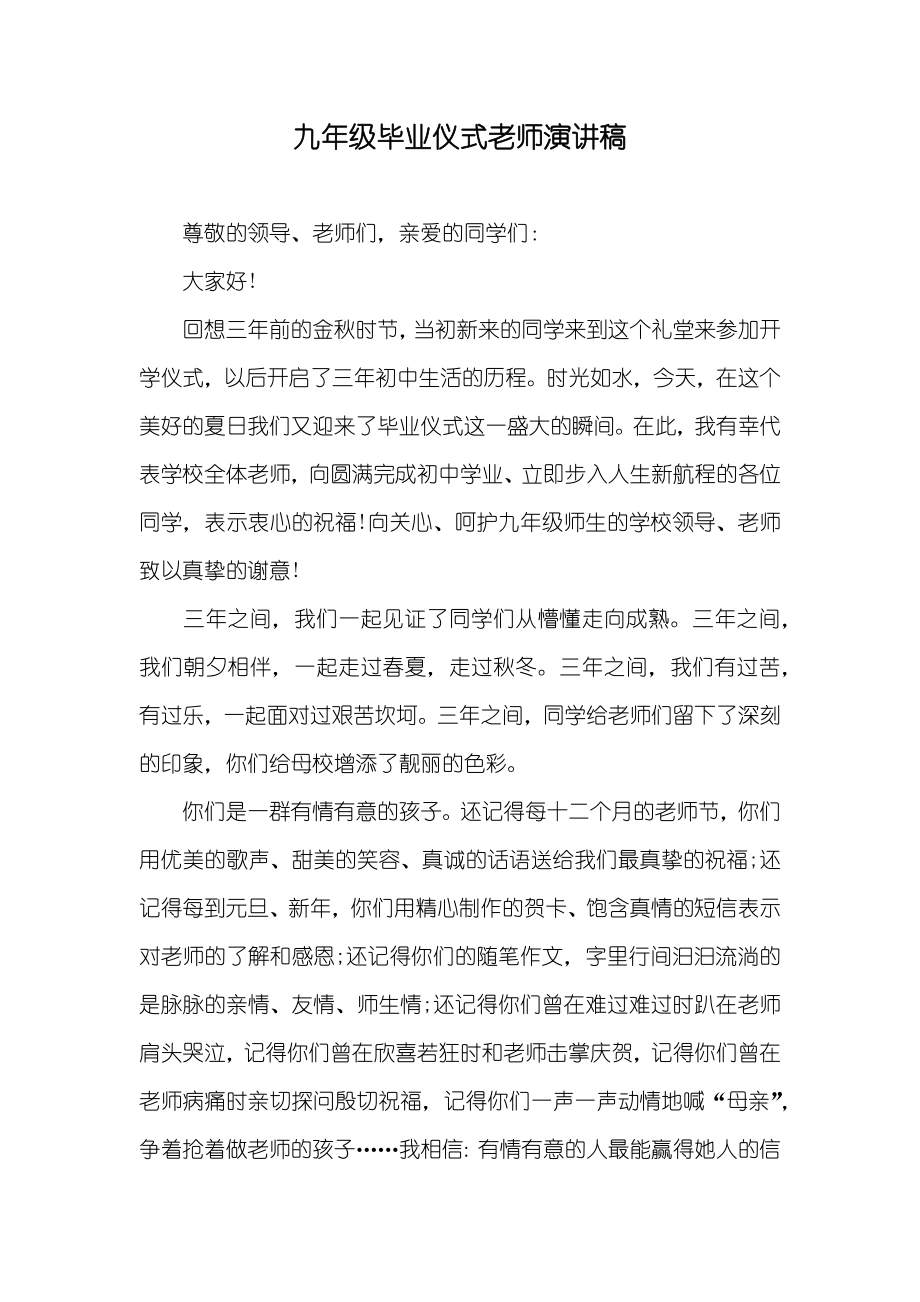 九年级毕业仪式老师演讲稿

尊敬的领导、老师们，亲爱的同学们：

大家好！

回想三年前的金秋时节，当初新来的同学来到这个礼堂来参加开学仪式，以后开启了三年初中生活的历程。时光如水，今天，在这个美好的夏日我们又迎来了毕业仪式这一盛大的瞬间。在此，我有幸代表学校全体老师，向圆满完成初中学业、立即步入人生新航程的各位同学，表示衷心的祝福！向关心、呵护九年级师生的学校领导、老师致以真挚的谢意！

三年之间，我们一起见证了同学们从懵懂走向成熟。三年之间，我们朝夕相伴，一起走过春夏，走过秋冬。三年之间，我们有过苦，有过乐，一起面对过艰苦坎坷。三年之间，同学给老师们留下了深刻的印象，你们给母校增添了靓丽的色彩。

你们是一群有情有意的孩子。还记得每十二个月的老师节，你们用优美的歌声、甜美的笑容、真诚的话语送给我们最真挚的祝福；还记得每到元旦、新年，你们用精心制作的贺卡、饱含真情的短信表示对老师的了解和感恩；还记得你们的随笔作文，字里行间汩汩流淌的是脉脉的亲情、友情、师生情；还记得你们曾在难过难过时趴在老师肩头哭泣，记得你们曾在欣喜若狂时和老师击掌庆贺，记得你们曾在老师病痛时亲切探问殷切祝福，记得你们一声一声动情地喊“母亲”，争着抢着做老师的孩子……我相信：有情有意的人最能赢得她人的信